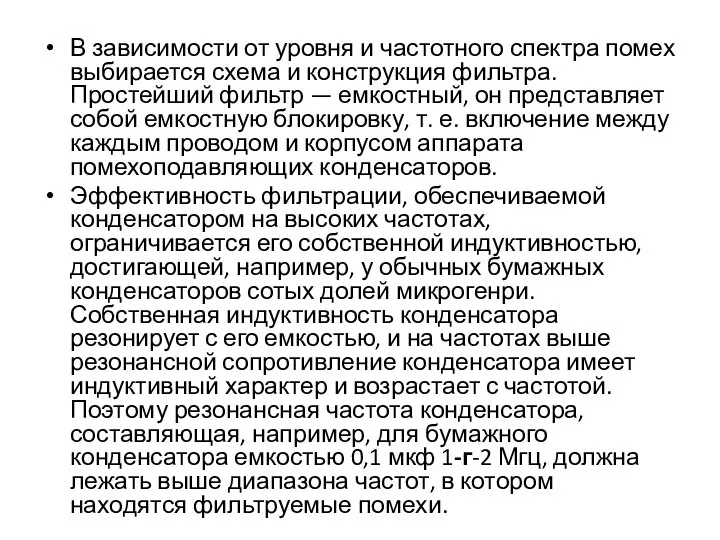 • В зависимости от уровня и частотного спектра помех выбирается схема и конструкция фильтра. Простейший фильтр — емкостный, он представляет собой емкостную блокировку, т. е. включение между каждым проводом и корпусом аппарата помехоподавляющих конденсаторов.

• Эффективность фильтрации, обеспечиваемой конденсатором на высоких частотах, ограничивается его собственной индуктивностью, достигающей, например, у обычных бумажных конденсаторов сотых долей микрогенри. Собственная индуктивность конденсатора резонирует с его емкостью, и на частотах выше резонансной сопротивление конденсатора имеет индуктивный характер и возрастает с частотой. Поэтому резонансная частота конденсатора, составляющая, например, для бумажного конденсатора емкостью 0,1 мкф 1-г-2 Мгц, должна лежать выше диапазона частот, в котором находятся фильтруемые помехи.